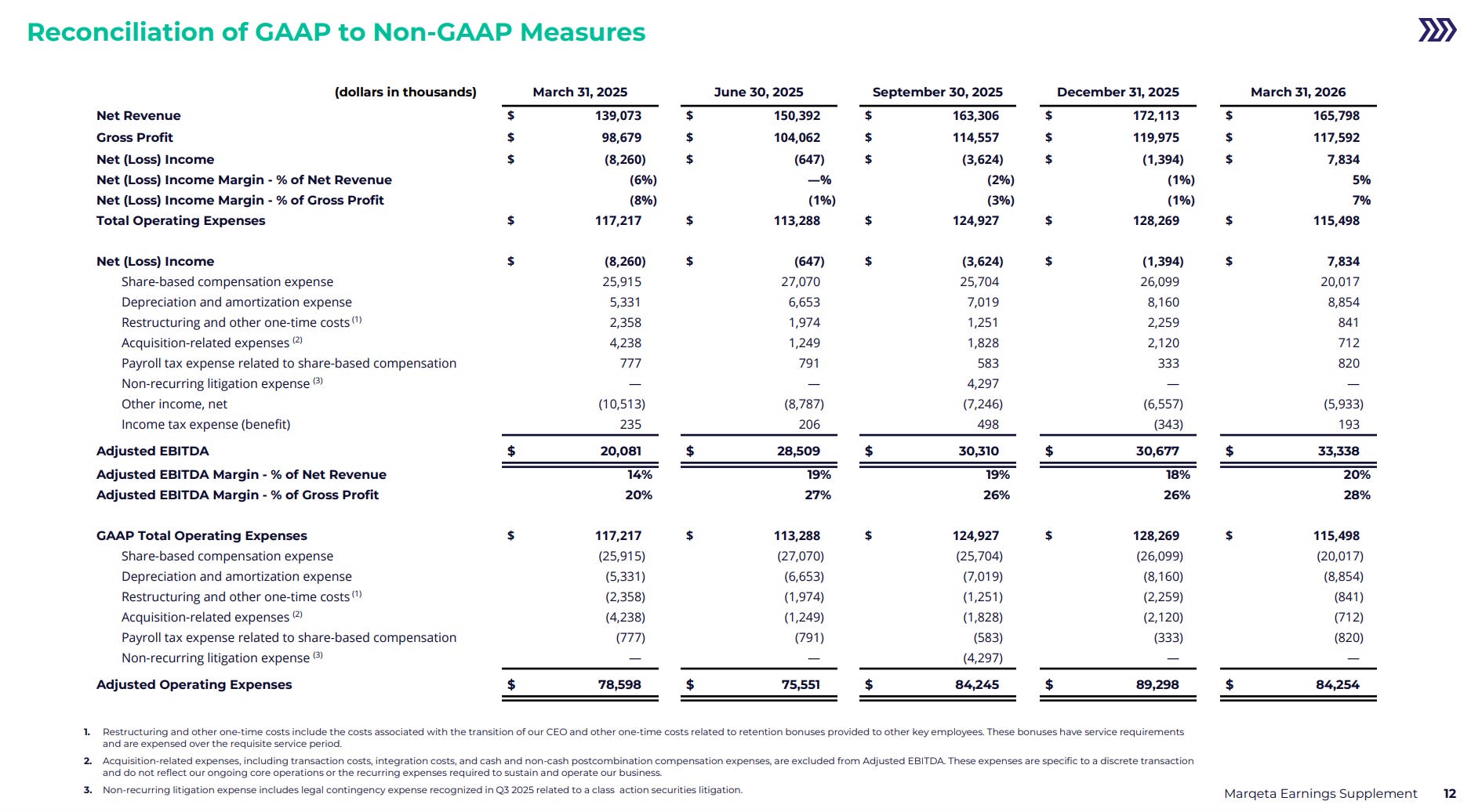 Reconciliation of GAAP to Non-GAAP Measures

| (dollars in thousands) | March 31, 2025 | June 30, 2025 | September 30, 2025 | December 31, 2025 | March 31, 2026 |
|---|---|---|---|---|---|
| Net Revenue | $ 139,073 | $ 150,392 | $ 163,306 | $ 172,113 | $ 165,798 |
| Gross Profit | $ 98,679 | $ 104,062 | $ 114,557 | $ 119,975 | $ 117,592 |
| Net (Loss) Income | $ (8,260) | $ (647) | $ (3,624) | $ (1,394) | $ 7,834 |
| Net (Loss) Income Margin - % of Net Revenue | (6%) | —% | (2%) | (1%) | 5% |
| Net (Loss) Income Margin - % of Gross Profit | (8%) | (1%) | (3%) | (1%) | 7% |
| Total Operating Expenses | $ 117,217 | $ 113,288 | $ 124,927 | $ 128,269 | $ 115,498 |
| Net (Loss) Income | $ (8,260) | $ (647) | $ (3,624) | $ (1,394) | $ 7,834 |
| Share-based compensation expense | 25,915 | 27,070 | 25,704 | 26,099 | 20,017 |
| Depreciation and amortization expense | 5,331 | 6,653 | 7,019 | 8,160 | 8,854 |
| Restructuring and other one-time costs $^{(1)}$ | 2,358 | 1,974 | 1,251 | 2,259 | 841 |
| Acquisition-related expenses $^{(2)}$ | 4,238 | 1,249 | 1,828 | 2,120 | 712 |
| Payroll tax expense related to share-based compensation | 777 | 791 | 583 | 333 | 820 |
| Non-recurring litigation expense $^{(3)}$ | — | — | 4,297 | — | — |
| Other income, net | (10,513) | (8,787) | (7,246) | (6,557) | (5,933) |
| Income tax expense (benefit) | 235 | 206 | 498 | (343) | 193 |
| Adjusted EBITDA | $ 20,081 | $ 28,509 | $ 30,310 | $ 30,677 | $ 33,338 |
| Adjusted EBITDA Margin - % of Net Revenue | 14% | 19% | 19% | 18% | 20% |
| Adjusted EBITDA Margin - % of Gross Profit | 20% | 27% | 26% | 26% | 28% |
| GAAP Total Operating Expenses | $ 117,217 | $ 113,288 | $ 124,927 | $ 128,269 | $ 115,498 |
| Share-based compensation expense | (25,915) | (27,070) | (25,704) | (26,099) | (20,017) |
| Depreciation and amortization expense | (5,331) | (6,653) | (7,019) | (8,160) | (8,854) |
| Restructuring and other one-time costs $^{(1)}$ | (2,358) | (1,974) | (1,251) | (2,259) | (841) |
| Acquisition-related expenses $^{(2)}$ | (4,238) | (1,249) | (1,828) | (2,120) | (712) |
| Payroll tax expense related to share-based compensation | (777) | (791) | (583) | (333) | (820) |
| Non-recurring litigation expense $^{(3)}$ | — | — | (4,297) | — | — |
| Adjusted Operating Expenses | $ 78,598 | $ 75,551 | $ 84,245 | $ 89,298 | $ 84,254 |

1. Restructuring and other one-time costs include the costs associated with the transition of our CEO and other one-time costs related to retention bonuses provided to other key employees. These bonuses have service requirements and are expensed over the requisite service period.
2. Acquisition-related expenses, including transaction costs, integration costs, and cash and non-cash postcombination compensation expenses, are excluded from Adjusted EBITDA. These expenses are specific to a discrete transaction and do not reflect our ongoing core operations or the recurring expenses required to sustain and operate our business.
3. Non-recurring litigation expense includes legal contingency expense recognized in Q3 2025 related to a class action securities litigation.

Marqeta Earnings Supplement 12